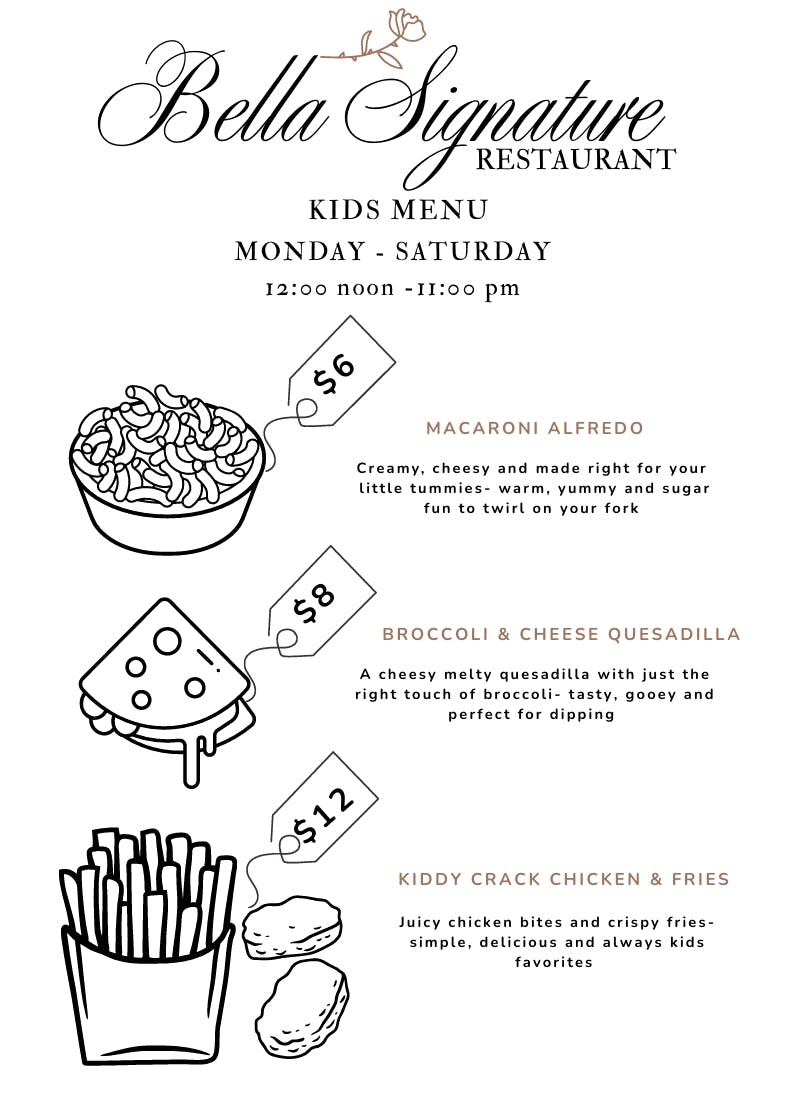 Bella Signature
RESTAURANT

KIDS MENU
MONDAY - SATURDAY
12:00 noon -11:00 pm

$6

MACARONI ALFREDO

Creamy, cheesy and made right for your little tummies- warm, yummy and sugar fun to twirl on your fork

$8

BROCCOLI & CHEESE QUESADILLA

A cheesy melty quesadilla with just the right touch of broccoli- tasty, gooey and perfect for dipping

$12

KIDDY CRACK CHICKEN & FRIES

Juicy chicken bites and crispy fries- simple, delicious and always kids favorites